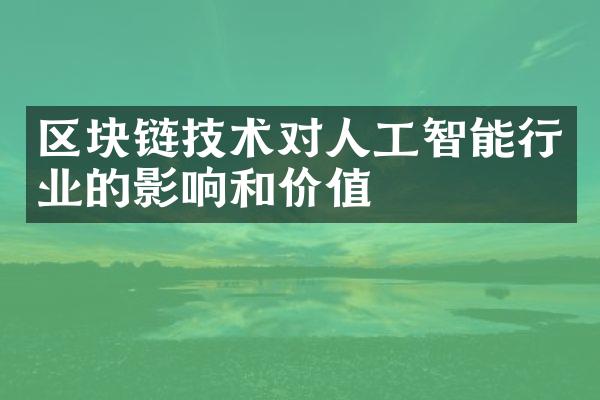 区块链技术对人工智能行业的影响和价值